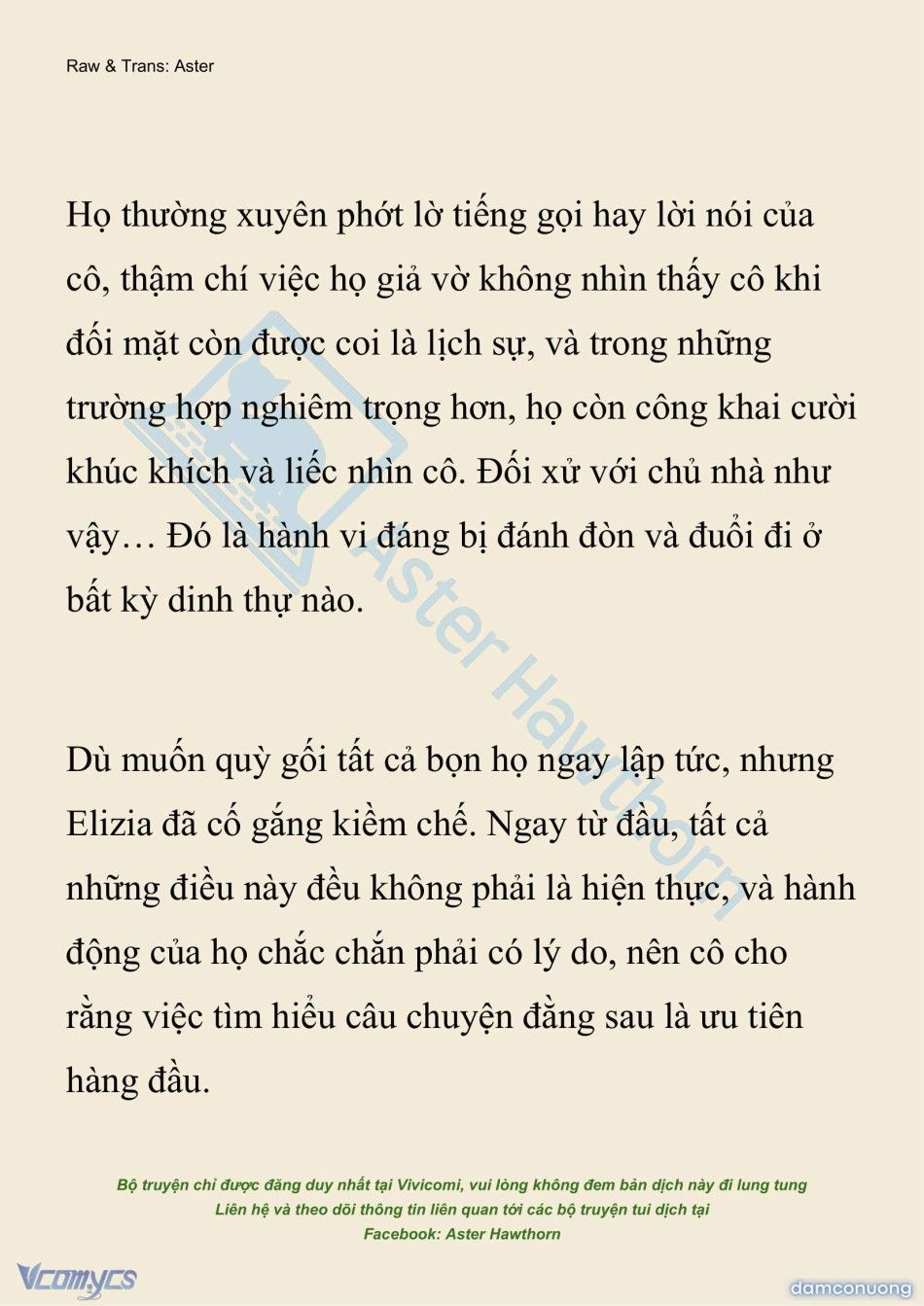 Raw & Trans: Aster

Họ thường xuyên phớt lờ tiếng gọi hay lời nói của cô, thậm chí việc họ giả vờ không nhìn thấy cô khi đối mặt còn được coi là lịch sự, và trong những trường hợp nghiêm trọng hơn, họ còn công khai cười khúc khích và liếc nhìn cô. Đối xử với chủ nhà như vậy… Đó là hành vi đáng bị đánh đòn và đuổi đi ở bất kỳ dinh thự nào.

Dù muốn quỳ gối tất cả bọn họ ngay lập tức, nhưng Elizia đã cố gắng kiềm chế. Ngay từ đầu, tất cả những điều này đều không phải là hiện thực, và hành động của họ chắc chắn phải có lý do, nên cô cho rằng việc tìm hiểu câu chuyện đằng sau là ưu tiên hàng đầu.

Aster Hawthorn

Bộ truyện chỉ được đăng duy nhất tại Vivicomi, vui lòng không đem bản dịch này đi lung tung
Liên hệ và theo dõi thông tin liên quan tới các bộ truyện tui dịch tại
Facebook: Aster Hawthorn

Vcomycs

damconuong